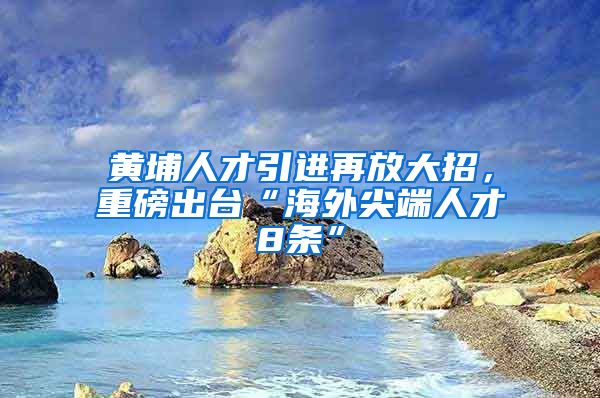 黄埔人才引进再放大招，重磅出台“海外尖端人才8条”